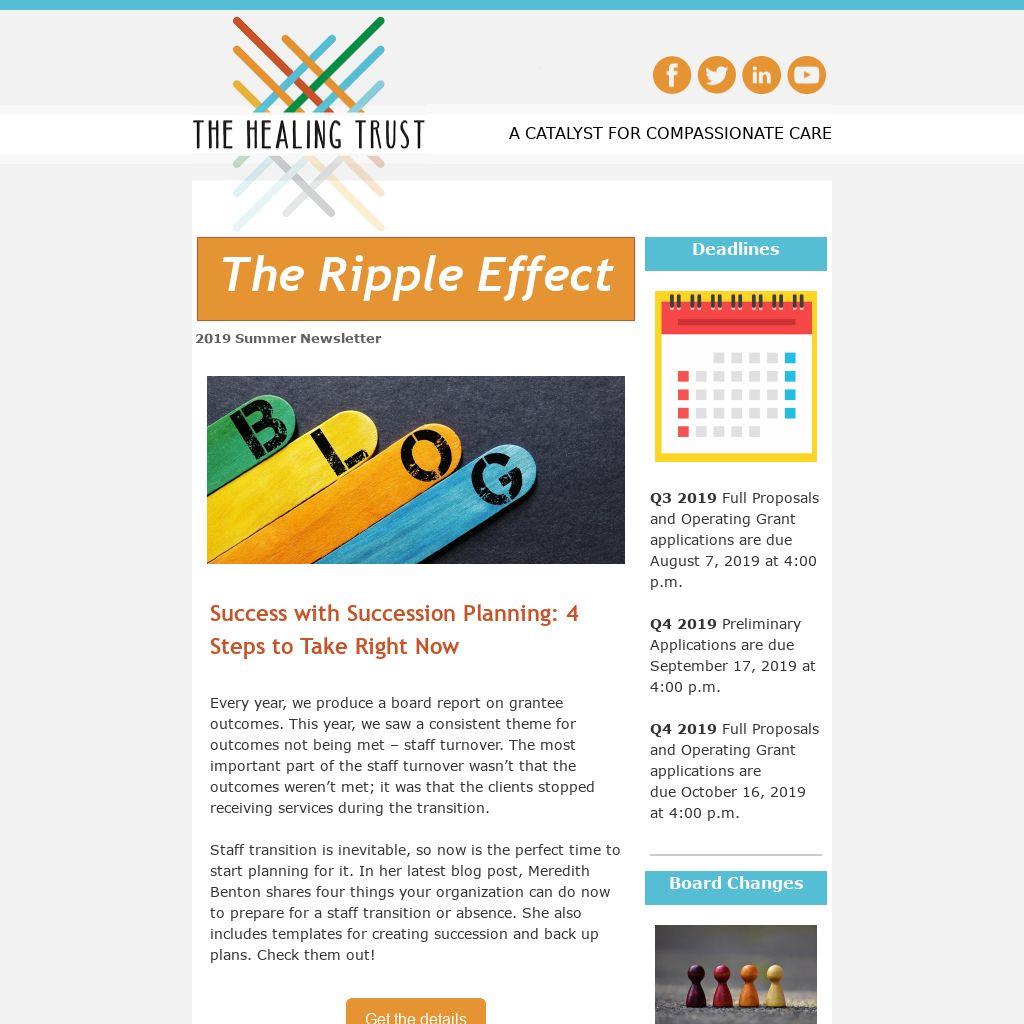 THE HEALING TRUST

A CATALYST FOR COMPASSIONATE CARE

The Ripple Effect

2019 Summer Newsletter

BLOG

Success with Succession Planning: 4 Steps to Take Right Now

Every year, we produce a board report on grantee outcomes. This year, we saw a consistent theme for outcomes not being met – staff turnover. The most important part of the staff turnover wasn't that the outcomes weren't met; it was that the clients stopped receiving services during the transition.

Staff transition is inevitable, so now is the perfect time to start planning for it. In her latest blog post, Meredith Benton shares four things your organization can do now to prepare for a staff transition or absence. She also includes templates for creating succession and back up plans. Check them out!

Get the details

Deadlines

Q3 2019 Full Proposals and Operating Grant applications are due August 7, 2019 at 4:00 p.m.

Q4 2019 Preliminary Applications are due September 17, 2019 at 4:00 p.m.

Q4 2019 Full Proposals and Operating Grant applications are due October 16, 2019 at 4:00 p.m.

Board Changes